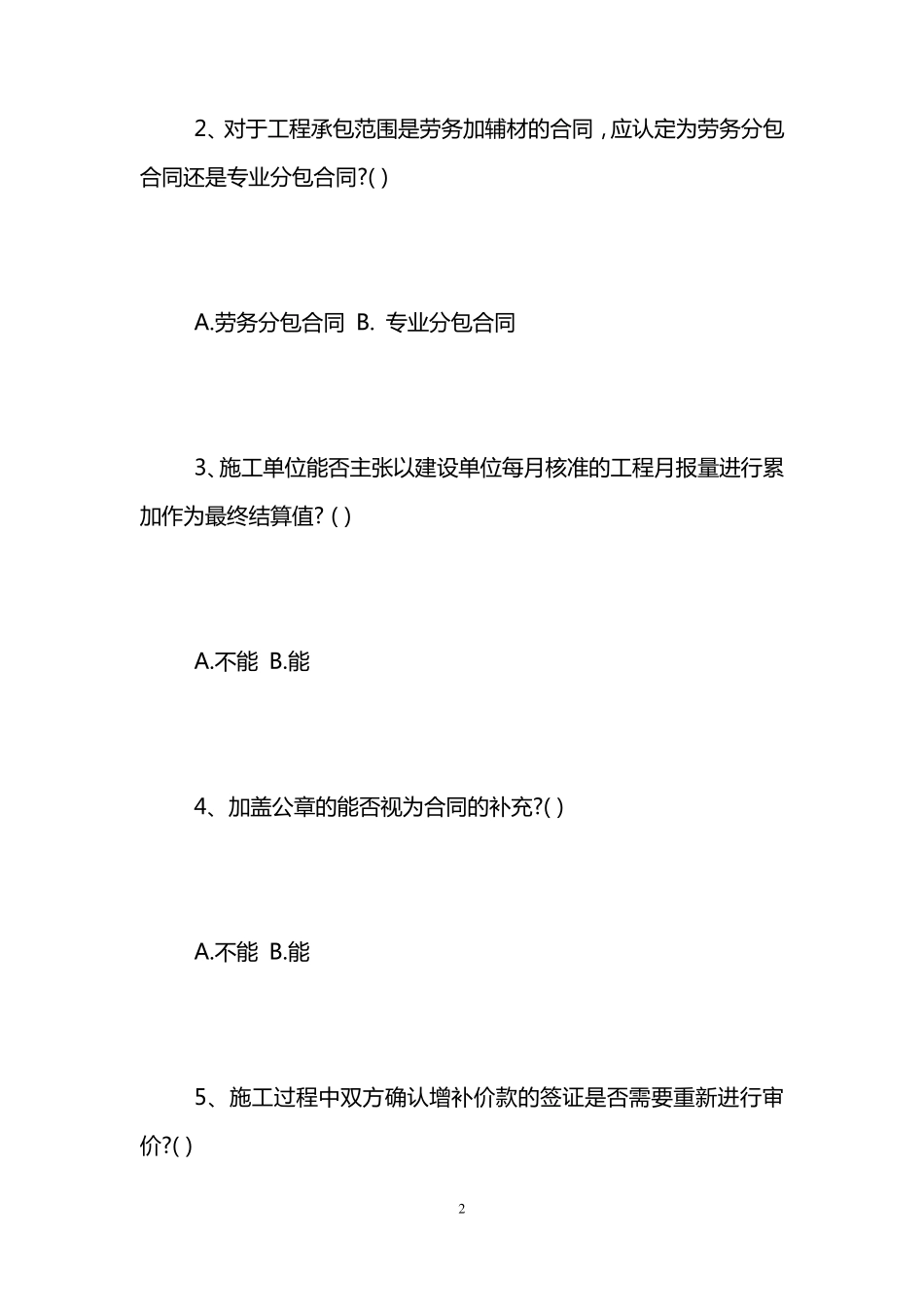 2、对于工程承包范围是劳务加辅材的合同，应认定为劳务分包合同还是专业分包合同?( )

A.劳务分包合同  B. 专业分包合同

3、施工单位能否主张以建设单位每月核准的工程月报量进行累加作为最终结算值? ( )

A.不能  B.能

4、加盖公章的能否视为合同的补充?( )

A.不能  B.能

5、施工过程中双方确认增补价款的签证是否需要重新进行审价?( )

2